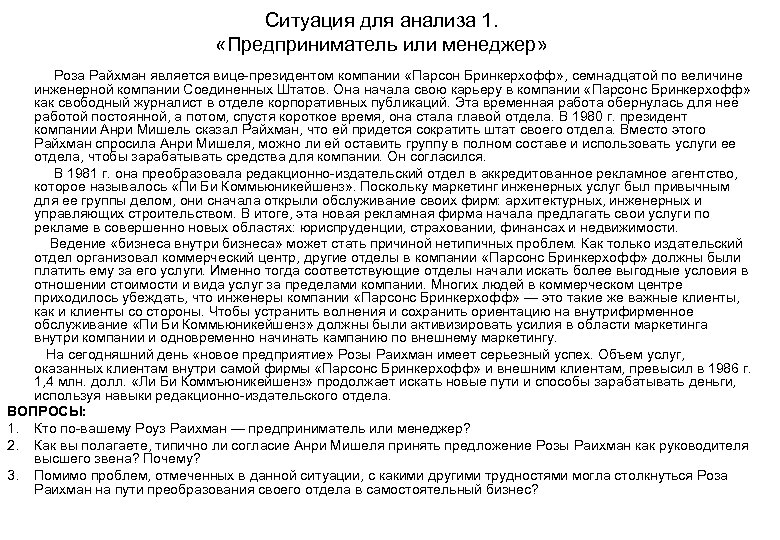 Ситуация для анализа 1.
«Предприниматель или менеджер»

Роза Райхман является вице-президентом компании «Парсон Бринкерхофф», семнадцатой по величине инженерной компании Соединенных Штатов. Она начала свою карьеру в компании «Парсонс Бринкерхофф» как свободный журналист в отделе корпоративных публикаций. Эта временная работа обернулась для неё работой постоянной, а потом, спустя короткое время, она стала главой отдела. В 1980 г. президент компании Анри Мишель сказал Райхман, что ей придется сократить штат своего отдела. Вместо этого Райхман спросила Анри Мишеля, можно ли ей оставить группу в полном составе и использовать услуги ее отдела, чтобы зарабатывать средства для компании. Он согласился.

В 1981 г. она преобразовала редакционно-издательский отдел в аккредитованное рекламное агентство, которое называлось «Пи Би Коммьюникейшенз». Поскольку маркетинг инженерных услуг был привычным для ее группы делом, они сначала открыли обслуживание своих фирм: архитектурных, инженерных и управляющих строительством. В итоге, эта новая рекламная фирма начала предлагать свои услуги по рекламе в совершенно новых областях: юриспруденции, страховании, финансах и недвижимости.

Ведение «бизнеса внутри бизнеса» может стать причиной нетипичных проблем. Как только издательский отдел организовал коммерческий центр, другие отделы в компании «Парсонс Бринкерхофф» должны были платить ему за его услуги. Именно тогда соответствующие отделы начали искать более выгодные условия в отношении стоимости и вида услуг за пределами компании. Многих людей в коммерческом центре приходилось убеждать, что инженеры компании «Парсонс Бринкерхофф» — это такие же важные клиенты, как и клиенты со стороны. Чтобы устранить волнения и сохранить ориентацию на внутрифирменное обслуживание «Пи Би Коммьюникейшенз» должны были активизировать усилия в области маркетинга внутри компании и одновременно начинать кампанию по внешнему маркетингу.

На сегодняшний день «новое предприятие» Розы Раихман имеет серьезный успех. Объем услуг, оказанных клиентам внутри самой фирмы «Парсонс Бринкерхофф» и внешним клиентам, превысил в 1986 г. 1,4 млн. долл. «Ли Би Коммъюникейшенз» продолжает искать новые пути и способы зарабатывать деньги, используя навыки редакционно-издательского отдела.

ВОПРОСЫ:
1. Кто по-вашему Роуз Раихман — предприниматель или менеджер?
2. Как вы полагаете, типично ли согласие Анри Мишеля принять предложение Розы Раихман как руководителя высшего звена? Почему?
3. Помимо проблем, отмеченных в данной ситуации, с какими другими трудностями могла столкнуться Роза Раихман на пути преобразования своего отдела в самостоятельный бизнес?